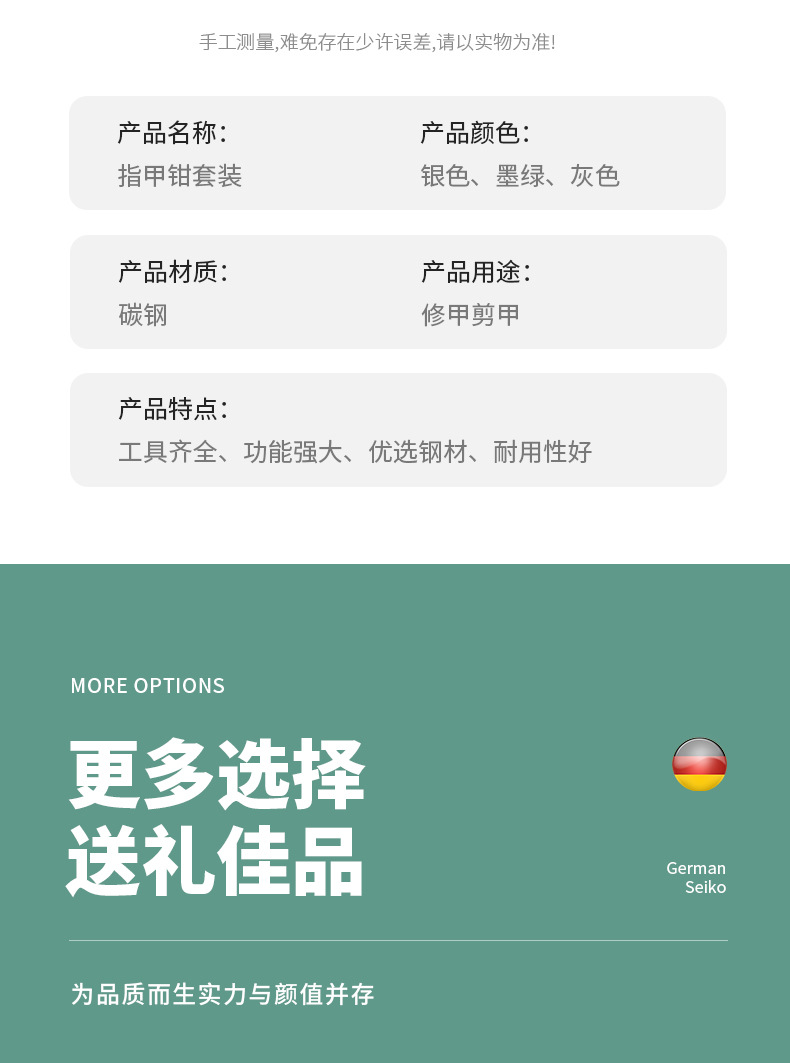 手工测量,难免存在少许误差,请以实物为准!

产品名称:
指甲钳套装

产品颜色:
银色、墨绿、灰色

产品材质:
碳钢

产品用途:
修甲剪甲

产品特点:
工具齐全、功能强大、优选钢材、耐用性好

MORE OPTIONS

更多选择
送礼佳品

German
Seiko

为品质而生实力与颜值并存